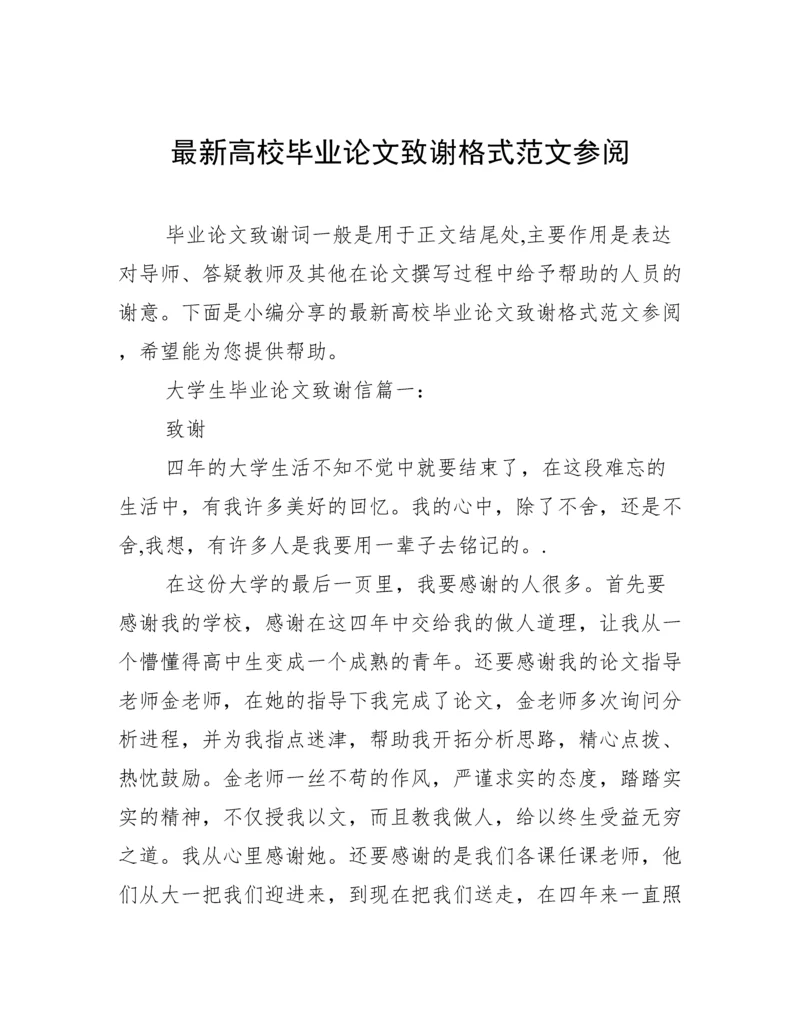 最新高校毕业论文致谢格式范文参阅

毕业论文致谢词一般是用于正文结尾处,主要作用是表达对导师、答疑教师及其他在论文撰写过程中给予帮助的人员的谢意。下面是小编分享的最新高校毕业论文致谢格式范文参阅，希望能为您提供帮助。

大学生毕业论文致谢信篇一：

致谢

四年的大学生活不知不觉中就要结束了，在这段难忘的生活中，有我许多美好的回忆。我的心中，除了不舍，还是不舍,我想，有许多人是我要用一辈子去铭记的。.

在这份大学的最后一页里，我要感谢的人很多。首先要感谢我的学校，感谢在这四年中交给我的做人道理，让我从一个懵懂得高中生变成一个成熟的青年。还要感谢我的论文指导老师金老师，在她的指导下我完成了论文，金老师多次询问分析进程，并为我指点迷津，帮助我开拓分析思路，精心点拨、热忱鼓励。金老师一丝不苟的作风，严谨求实的态度，踏踏实实的精神，不仅授我以文，而且教我做人，给以终生受益无穷之道。我从心里感谢她。还要感谢的是我们各课任课老师，他们从大一把我们迎进来，到现在把我们送走，在四年来一直照